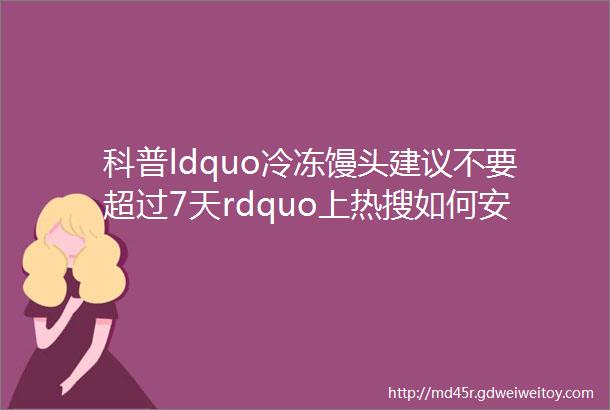 科普ldquo冷冻馒头建议不要超过7天rdquo上热搜如何安

http://md45r.gdweiweitoy.com